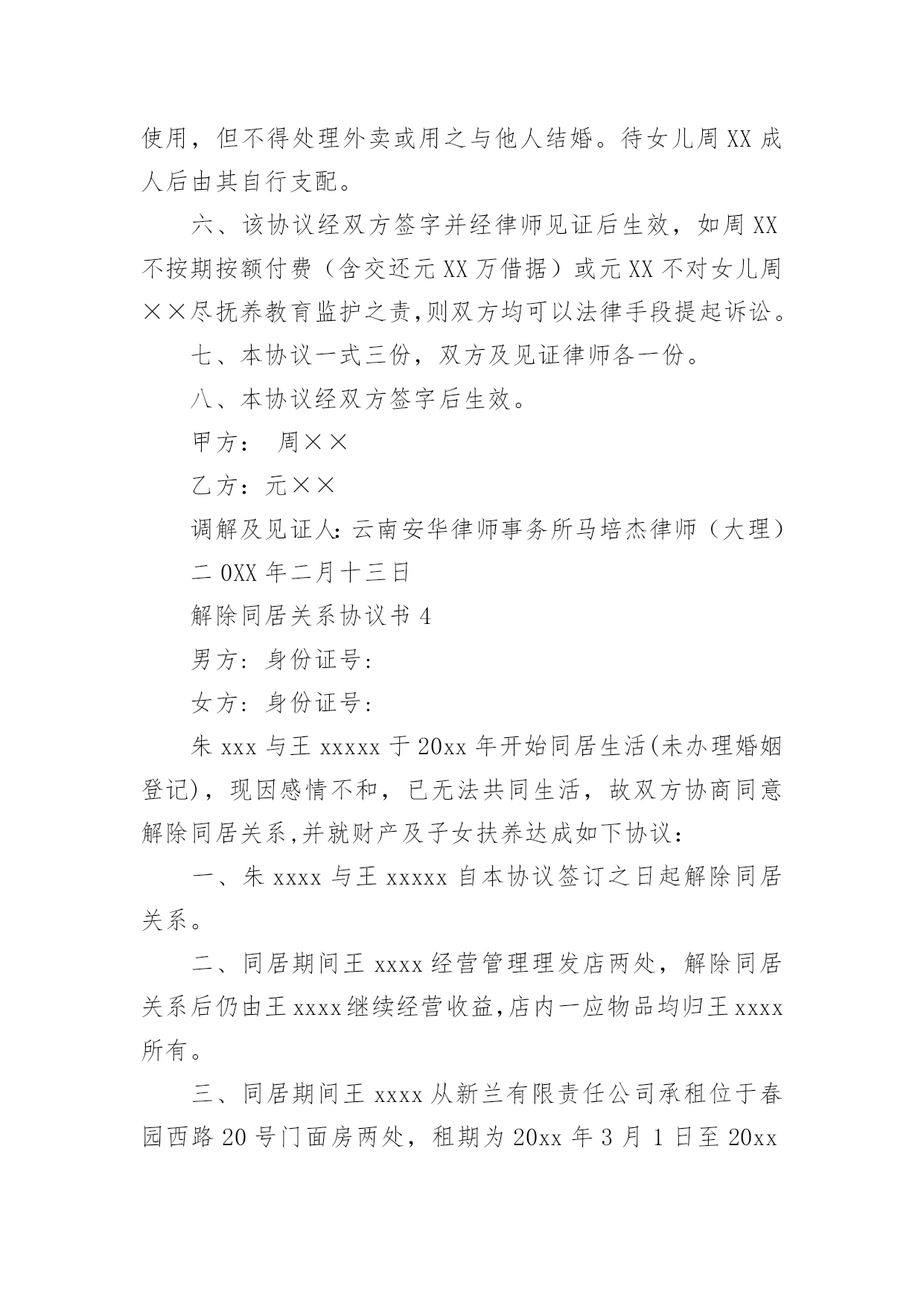 使用，但不得处理外卖或用之与他人结婚。待女儿周 XX 成人后由其自行支配。

六、该协议经双方签字并经律师见证后生效，如周 XX 不按期按额付费（含交还元 XX 万借据）或元 XX 不对女儿周××尽抚养教育监护之责,则双方均可以法律手段提起诉讼。

七、本协议一式三份，双方及见证律师各一份。

八、本协议经双方签字后生效。

甲方： 周××

乙方：元××

调解及见证人:云南安华律师事务所马培杰律师（大理）

二 0XX 年二月十三日

解除同居关系协议书 4

男方：身份证号：

女方：身份证号：

朱 xxx 与王 xxxxx 于 20xx 年开始同居生活(未办理婚姻登记)，现因感情不和，已无法共同生活，故双方协商同意解除同居关系,并就财产及子女扶养达成如下协议：

一、朱 xxxx 与王 xxxxx 自本协议签订之日起解除同居关系。

二、同居期间王 xxxx 经营管理理发店两处，解除同居关系后仍由王 xxxx 继续经营收益,店内一应物品均归王 xxxx 所有。

三、同居期间王 xxxx 从新兰有限责任公司承租位于春园西路 20 号门面房两处，租期为 20xx 年 3 月 1 日至 20xx